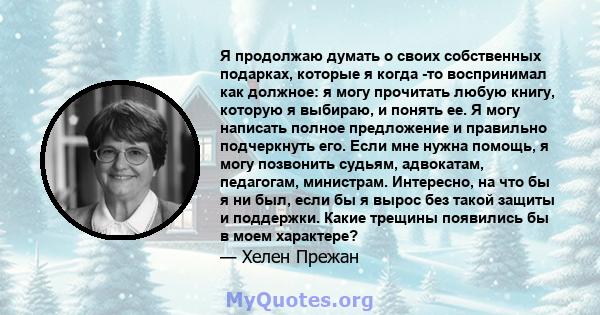 Я продолжаю думать о своих собственных подарках, которые я когда -то воспринимал как должное: я могу прочитать любую книгу, которую я выбираю, и понять ее. Я могу написать полное предложение и правильно подчеркнуть его. Если мне нужна помощь, я могу позвонить судьям, адвокатам, педагогам, министрам. Интересно, на что бы я ни был, если бы я вырос без такой защиты и поддержки. Какие трещины появились бы в моем характере?

— Хелен Прежан

MyQuotes.org